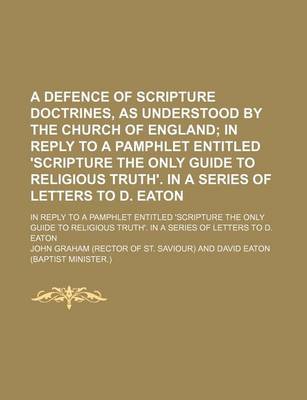 A DEFENCE OF SCRIPTURE DOCTRINES, AS UNDERSTOOD BY THE CHURCH OF ENGLAND; IN REPLY TO A PAMPHLET ENTITLED 'SCRIPTURE THE ONLY GUIDE TO RELIGIOUS TRUTH'. IN A SERIES OF LETTERS TO D. EATON

IN REPLY TO A PAMPHLET ENTITLED 'SCRIPTURE THE ONLY GUIDE TO RELIGIOUS TRUTH'. IN A SERIES OF LETTERS TO D. EATON

JOHN GRAHAM (RECTOR OF ST. SAVIOUR) AND DAVID EATON (BAPTIST MINISTER.)